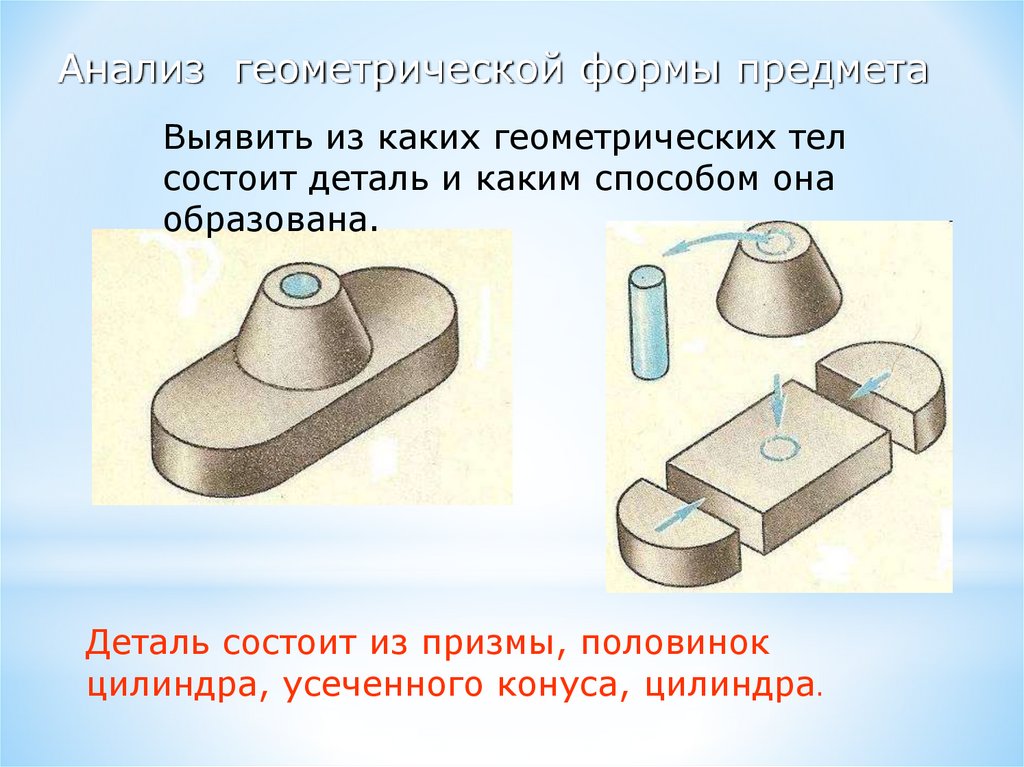 Анализ геометрической формы предмета

Выявить из каких геометрических тел состоит деталь и каким способом она образована.

Деталь состоит из призмы, половинок цилиндра, усеченного конуса, цилиндра.